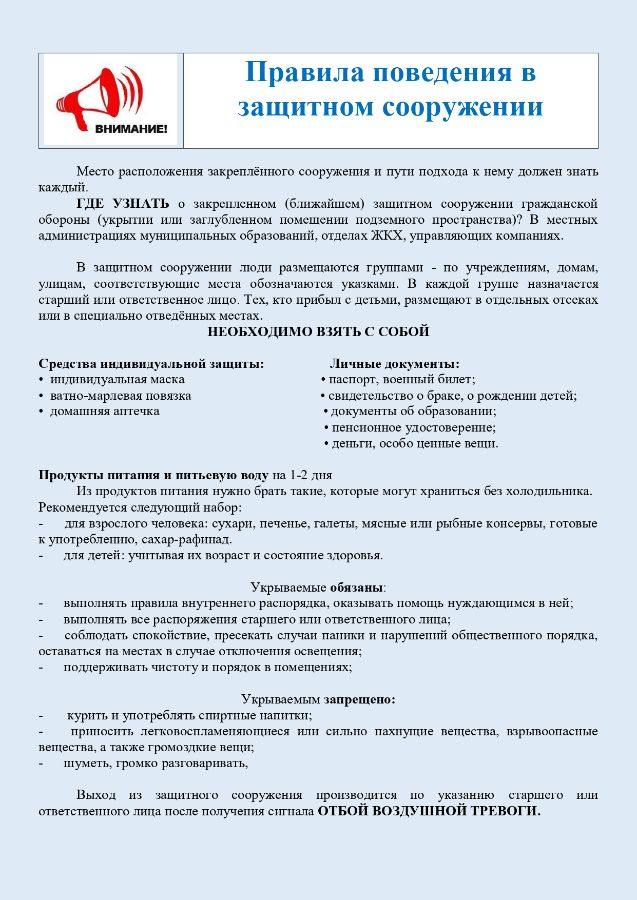 ВНИМАНИЕ!

Правила поведения в защитном сооружении

Место расположения закреплённого сооружения и пути подхода к нему должен знать каждый.

ГДЕ УЗНАТЬ о закрепленном (ближайшем) защитном сооружении гражданской обороны (укрытии или заглубленном помещении подземного пространства)? В местных администрациях муниципальных образований, отделах ЖКХ, управляющих компаниях.

В защитном сооружении люди размещаются группами - по учреждениям, домам, улицам, соответствующие места обозначаются указками. В каждой группе назначается старший или ответственное лицо. Тех, кто прибыл с детьми, размещают в отдельных отсеках или в специально отведённых местах.

НЕОБХОДИМО ВЗЯТЬ С СОБОЙ

Средства индивидуальной защиты:
• индивидуальная маска
• ватно-марлевая повязка
• домашняя аптечка

Личные документы:
• паспорт, военный билет;
• свидетельство о браке, о рождении детей;
• документы об образовании;
• пенсионное удостоверение;
• деньги, особо ценные вещи.

Продукты питания и питьевую воду на 1-2 дня
Из продуктов питания нужно брать такие, которые могут храниться без холодильника. Рекомендуется следующий набор:
- для взрослого человека: сухари, печенье, галеты, мясные или рыбные консервы, готовые к употреблению, сахар-рафинад.
- для детей: учитывая их возраст и состояние здоровья.

Укрываемые обязаны:
- выполнять правила внутреннего распорядка, оказывать помощь нуждающимся в ней;
- выполнять все распоряжения старшего или ответственного лица;
- соблюдать спокойствие, пресекать случаи паники и нарушений общественного порядка, оставаться на местах в случае отключения освещения;
- поддерживать чистоту и порядок в помещениях;

Укрываемым запрещено:
- курить и употреблять спиртные напитки;
- приносить легковоспламеняющиеся или сильно пахнущие вещества, взрывоопасные вещества, а также громоздкие вещи;
- шуметь, громко разговаривать,

Выход из защитного сооружения производится по указанию старшего или ответственного лица после получения сигнала ОТБОЙ ВОЗДУШНОЙ ТРЕВОГИ.